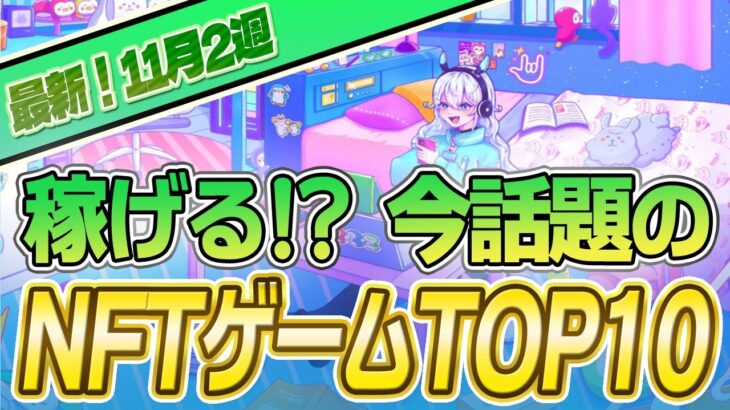 最新！11月2週

稼げる!? 今話題の

NFTゲームTOP10